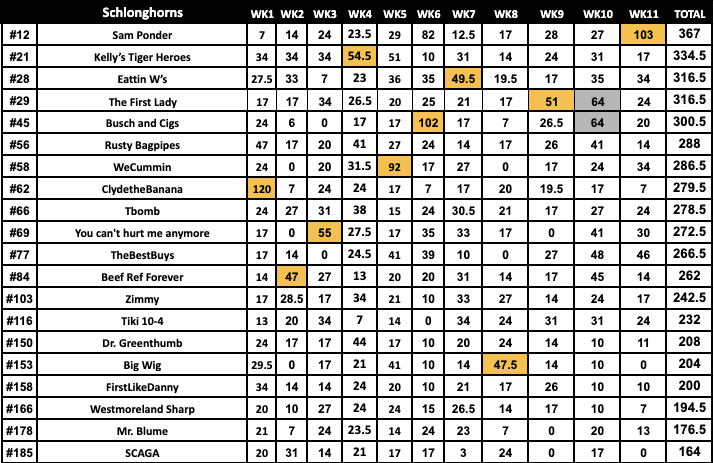 |  | Schlonghorns | WK1 | WK2 | WK3 | WK4 | WK5 | WK6 | WK7 | WK8 | WK9 | WK10 | WK11 | TOTAL |
|---|---|---|---|---|---|---|---|---|---|---|---|---|---|
| #12 | Sam Ponder | 7 | 14 | 24 | 23.5 | 29 | 82 | 12.5 | 17 | 28 | 27 | 103 | 367 |
| #21 | Kelly's Tiger Heroes | 34 | 34 | 34 | 54.5 | 51 | 10 | 31 | 14 | 24 | 31 | 17 | 334.5 |
| #28 | Eattin W's | 27.5 | 33 | 7 | 23 | 36 | 35 | 49.5 | 19.5 | 17 | 35 | 34 | 316.5 |
| #29 | The First Lady | 17 | 17 | 34 | 26.5 | 20 | 25 | 21 | 17 | 51 | 64 | 24 | 316.5 |
| #45 | Busch and Cigs | 24 | 6 | 0 | 17 | 17 | 102 | 17 | 7 | 26.5 | 64 | 20 | 300.5 |
| #56 | Rusty Bagpipes | 47 | 17 | 20 | 41 | 27 | 24 | 14 | 17 | 26 | 41 | 14 | 288 |
| #58 | WeCummin | 24 | 0 | 20 | 31.5 | 92 | 17 | 27 | 0 | 17 | 24 | 34 | 286.5 |
| #62 | ClydetheBanana | 120 | 7 | 24 | 24 | 17 | 7 | 17 | 20 | 19.5 | 17 | 7 | 279.5 |
| #66 | Tbomb | 24 | 27 | 31 | 38 | 15 | 24 | 30.5 | 21 | 17 | 27 | 24 | 278.5 |
| #69 | You can't hurt me anymore | 17 | 0 | 55 | 27.5 | 17 | 35 | 33 | 17 | 0 | 41 | 30 | 272.5 |
| #77 | TheBestBuys | 17 | 14 | 0 | 24.5 | 41 | 39 | 10 | 0 | 27 | 48 | 46 | 266.5 |
| #84 | Beef Ref Forever | 14 | 47 | 27 | 13 | 20 | 20 | 31 | 14 | 17 | 45 | 14 | 262 |
| #103 | Zimmy | 17 | 28.5 | 17 | 34 | 21 | 10 | 33 | 27 | 14 | 24 | 17 | 242.5 |
| #116 | Tiki 10-4 | 13 | 20 | 34 | 7 | 14 | 0 | 34 | 24 | 31 | 31 | 24 | 232 |
| #150 | Dr. Greenthumb | 24 | 17 | 17 | 44 | 17 | 10 | 20 | 24 | 14 | 10 | 11 | 208 |
| #153 | Big Wig | 29.5 | 0 | 17 | 21 | 41 | 10 | 14 | 47.5 | 14 | 10 | 0 | 204 |
| #158 | FirstLikeDanny | 34 | 14 | 14 | 24 | 20 | 10 | 21 | 17 | 26 | 10 | 10 | 200 |
| #166 | Westmoreland Sharp | 20 | 10 | 27 | 24 | 24 | 15 | 26.5 | 14 | 17 | 10 | 7 | 194.5 |
| #178 | Mr. Blume | 21 | 7 | 24 | 23.5 | 14 | 24 | 23 | 7 | 0 | 20 | 13 | 176.5 |
| #185 | SCAGA | 20 | 31 | 14 | 21 | 17 | 17 | 3 | 24 | 0 | 17 | 0 | 164 |